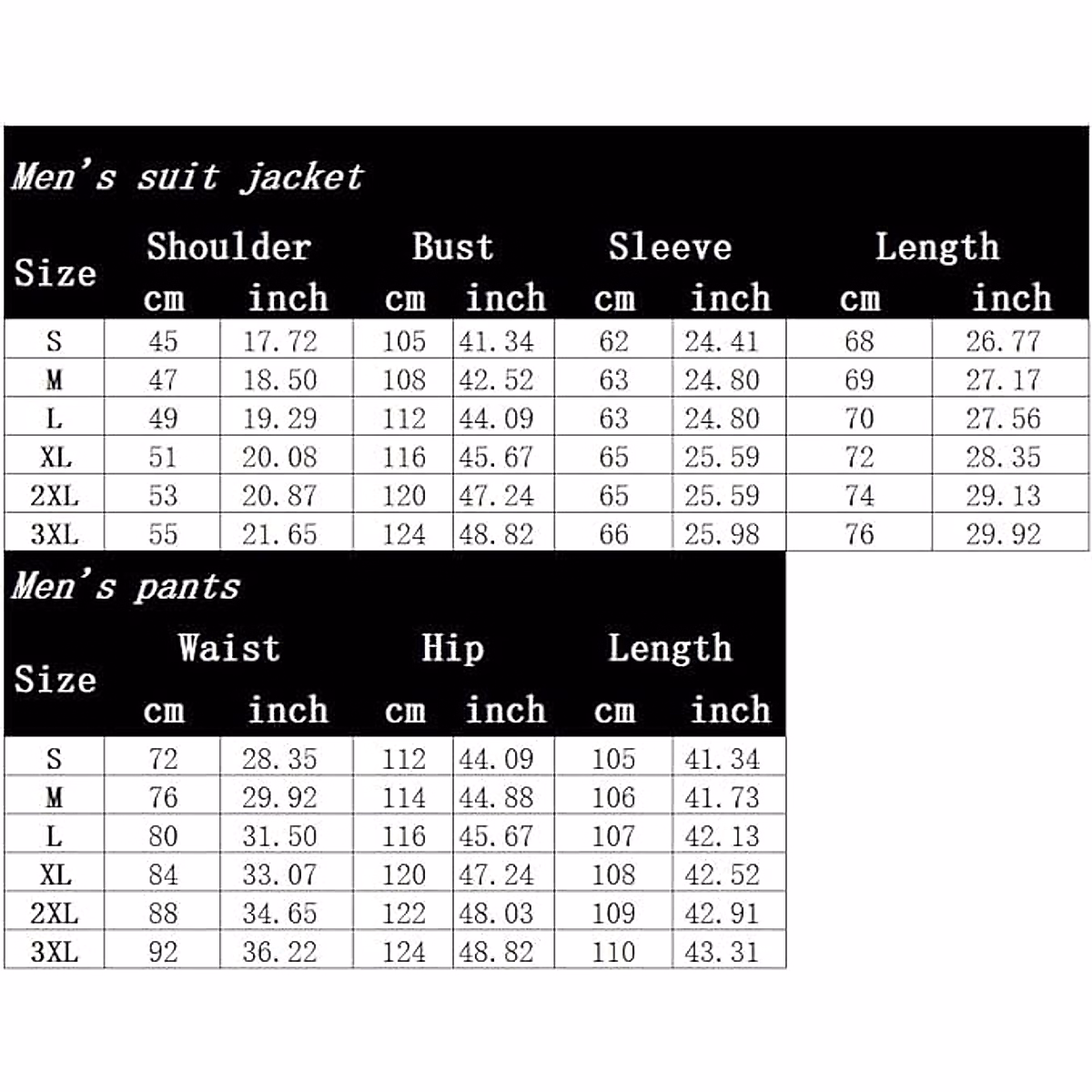 Men's suit jacket

| Size | Shoulder cm | Shoulder inch | Bust cm | Bust inch | Sleeve cm | Sleeve inch | Length cm | Length inch |
|---|---|---|---|---|---|---|---|---|
| S | 45 | 17.72 | 105 | 41.34 | 62 | 24.41 | 68 | 26.77 |
| M | 47 | 18.50 | 108 | 42.52 | 63 | 24.80 | 69 | 27.17 |
| L | 49 | 19.29 | 112 | 44.09 | 63 | 24.80 | 70 | 27.56 |
| XL | 51 | 20.08 | 116 | 45.67 | 65 | 25.59 | 72 | 28.35 |
| 2XL | 53 | 20.87 | 120 | 47.24 | 65 | 25.59 | 74 | 29.13 |
| 3XL | 55 | 21.65 | 124 | 48.82 | 66 | 25.98 | 76 | 29.92 |

Men's pants

| Size | Waist cm | Waist inch | Hip cm | Hip inch | Length cm | Length inch |
|---|---|---|---|---|---|---|
| S | 72 | 28.35 | 112 | 44.09 | 105 | 41.34 |
| M | 76 | 29.92 | 114 | 44.88 | 106 | 41.73 |
| L | 80 | 31.50 | 116 | 45.67 | 107 | 42.13 |
| XL | 84 | 33.07 | 120 | 47.24 | 108 | 42.52 |
| 2XL | 88 | 34.65 | 122 | 48.03 | 109 | 42.91 |
| 3XL | 92 | 36.22 | 124 | 48.82 | 110 | 43.31 |